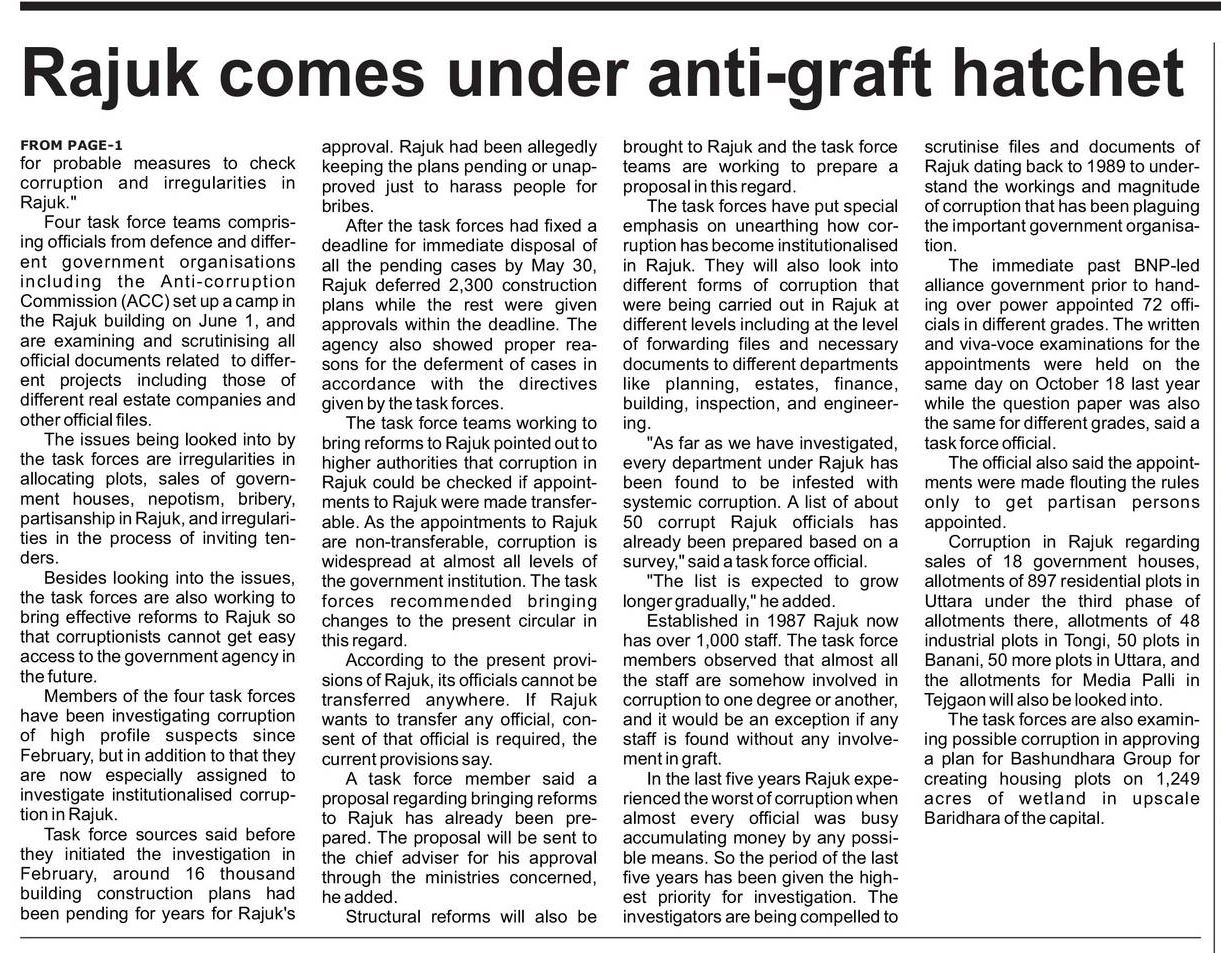 Rajuk comes under anti-graft hatchet

FROM PAGE-1
for probable measures to check corruption and irregularities in Rajuk."

Four task force teams comprising officials from defence and different government organisations including the Anti-corruption Commission (ACC) set up a camp in the Rajuk building on June 1, and are examining and scrutinising all official documents related to different projects including those of different real estate companies and other official files.

The issues being looked into by the task forces are irregularities in allocating plots, sales of government houses, nepotism, bribery, partisanship in Rajuk, and irregularities in the process of inviting tenders.

Besides looking into the issues, the task forces are also working to bring effective reforms to Rajuk so that corruptionists cannot get easy access to the government agency in the future.

Members of the four task forces have been investigating corruption of high profile suspects since February, but in addition to that they are now especially assigned to investigate institutionalised corruption in Rajuk.

Task force sources said before they initiated the investigation in February, around 16 thousand building construction plans had been pending for years for Rajuk's approval. Rajuk had been allegedly keeping the plans pending or unapproved just to harass people for bribes.

After the task forces had fixed a deadline for immediate disposal of all the pending cases by May 30, Rajuk deferred 2,300 construction plans while the rest were given approvals within the deadline. The agency also showed proper reasons for the deferment of cases in accordance with the directives given by the task forces.

The task force teams working to bring reforms to Rajuk pointed out to higher authorities that corruption in Rajuk could be checked if appointments to Rajuk were made transferable. As the appointments to Rajuk are non-transferable, corruption is widespread at almost all levels of the government institution. The task forces recommended bringing changes to the present circular in this regard.

According to the present provisions of Rajuk, its officials cannot be transferred anywhere. If Rajuk wants to transfer any official, consent of that official is required, the current provisions say.

A task force member said a proposal regarding bringing reforms to Rajuk has already been prepared. The proposal will be sent to the chief adviser for his approval through the ministries concerned, he added.

Structural reforms will also be brought to Rajuk and the task force teams are working to prepare a proposal in this regard.

The task forces have put special emphasis on unearthing how corruption has become institutionalised in Rajuk. They will also look into different forms of corruption that were being carried out in Rajuk at different levels including at the level of forwarding files and necessary documents to different departments like planning, estates, finance, building, inspection, and engineering.

"As far as we have investigated, every department under Rajuk has been found to be infested with systemic corruption. A list of about 50 corrupt Rajuk officials has already been prepared based on a survey," said a task force official.

"The list is expected to grow longer gradually," he added.

Established in 1987 Rajuk now has over 1,000 staff. The task force members observed that almost all the staff are somehow involved in corruption to one degree or another, and it would be an exception if any staff is found without any involvement in graft.

In the last five years Rajuk experienced the worst of corruption when almost every official was busy accumulating money by any possible means. So the period of the last five years has been given the highest priority for investigation. The investigators are being compelled to scrutinise files and documents of Rajuk dating back to 1989 to understand the workings and magnitude of corruption that has been plaguing the important government organisation.

The immediate past BNP-led alliance government prior to handing over power appointed 72 officials in different grades. The written and viva-voce examinations for the appointments were held on the same day on October 18 last year while the question paper was also the same for different grades, said a task force official.

The official also said the appointments were made flouting the rules only to get partisan persons appointed.

Corruption in Rajuk regarding sales of 18 government houses, allotments of 897 residential plots in Uttara under the third phase of allotments there, allotments of 48 industrial plots in Tongi, 50 plots in Banani, 50 more plots in Uttara, and the allotments for Media Palli in Tejgaon will also be looked into.

The task forces are also examining possible corruption in approving a plan for Bashundhara Group for creating housing plots on 1,249 acres of wetland in upscale Baridhara of the capital.